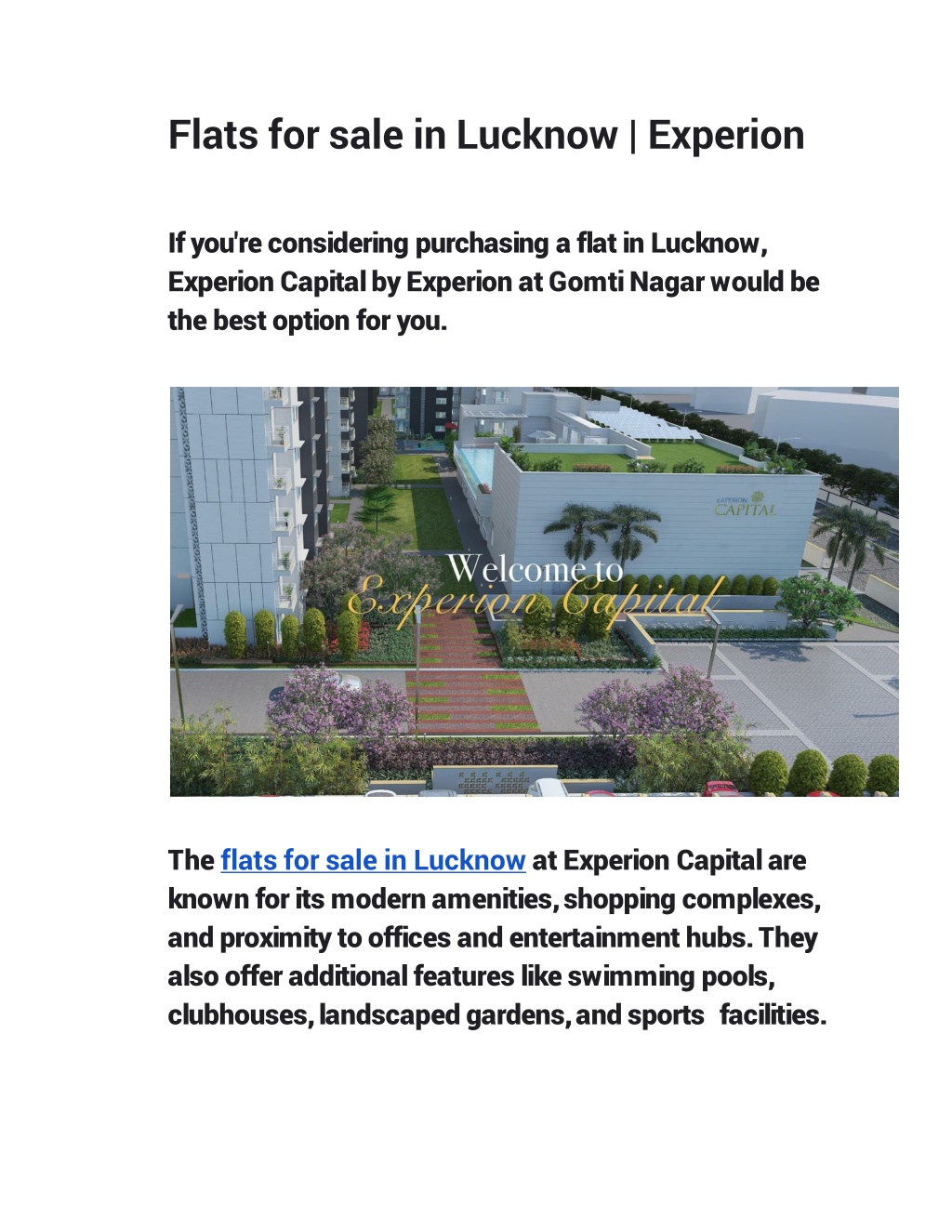 Flats for sale in Lucknow | Experion

If you're considering purchasing a flat in Lucknow, Experion Capital by Experion at Gomti Nagar would be the best option for you.

EXPERION CAPITAL

Welcome to Experion Capital

The flats for sale in Lucknow at Experion Capital are known for its modern amenities, shopping complexes, and proximity to offices and entertainment hubs. They also offer additional features like swimming pools, clubhouses, landscaped gardens, and sports facilities.